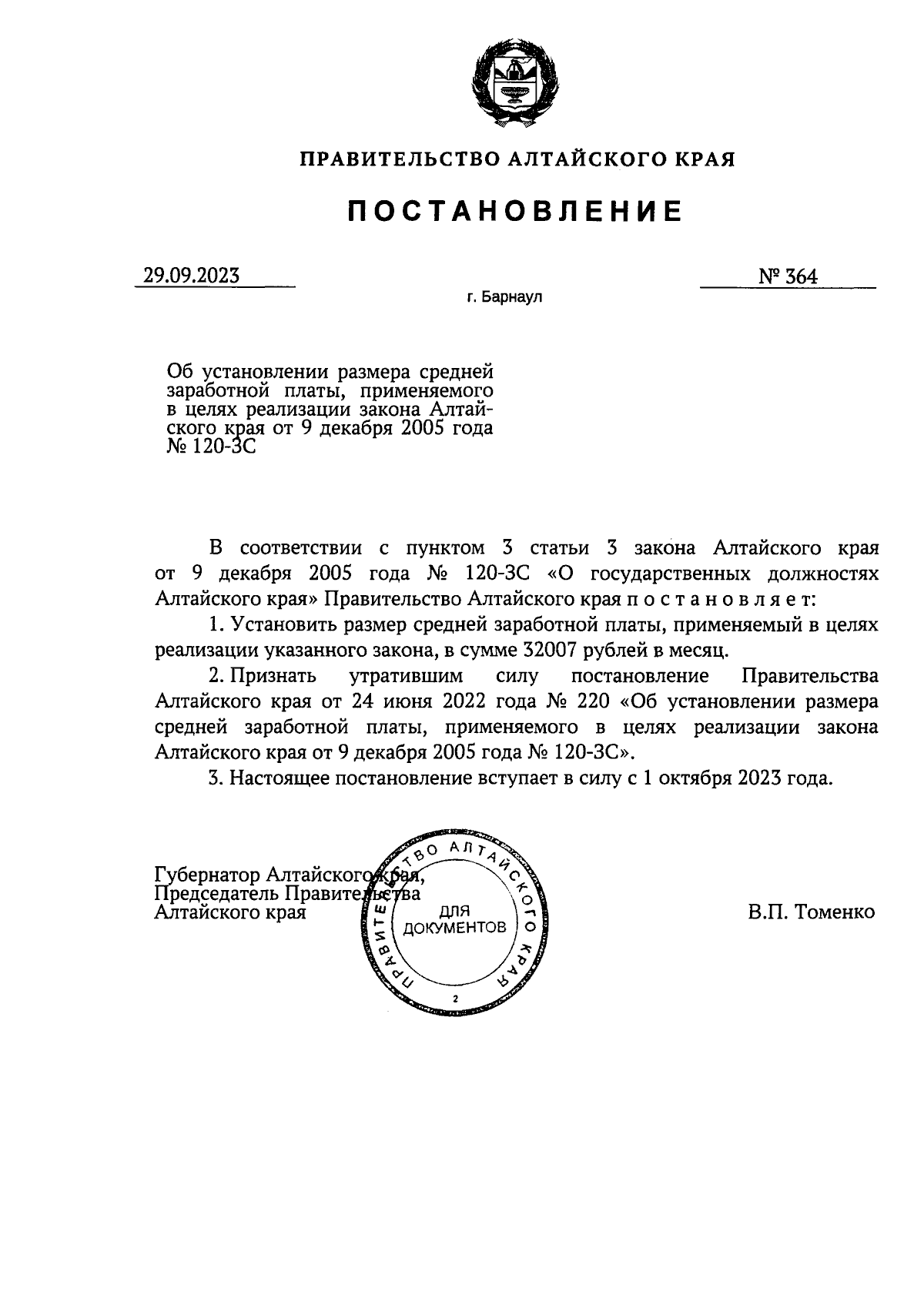 ПРАВИТЕЛЬСТВО АЛТАЙСКОГО КРАЯ

ПОСТАНОВЛЕНИЕ

29.09.2023

№ 364

г. Барнаул

Об установлении размера средней заработной платы, применяемого в целях реализации закона Алтайского края от 9 декабря 2005 года № 120-ЗС

В соответствии с пунктом 3 статьи 3 закона Алтайского края от 9 декабря 2005 года № 120-ЗС «О государственных должностях Алтайского края» Правительство Алтайского края п о с т а н о в л я е т:

1. Установить размер средней заработной платы, применяемый в целях реализации указанного закона, в сумме 32007 рублей в месяц.

2. Признать утратившим силу постановление Правительства Алтайского края от 24 июня 2022 года № 220 «Об установлении размера средней заработной платы, применяемого в целях реализации закона Алтайского края от 9 декабря 2005 года № 120-ЗС».

3. Настоящее постановление вступает в силу с 1 октября 2023 года.

Губернатор Алтайского края, Председатель Правительства Алтайского края

ПРАВИТЕЛЬСТВО АЛТАЙСКОГО КРАЯ
ДЛЯ ДОКУМЕНТОВ
2

В.П. Томенко